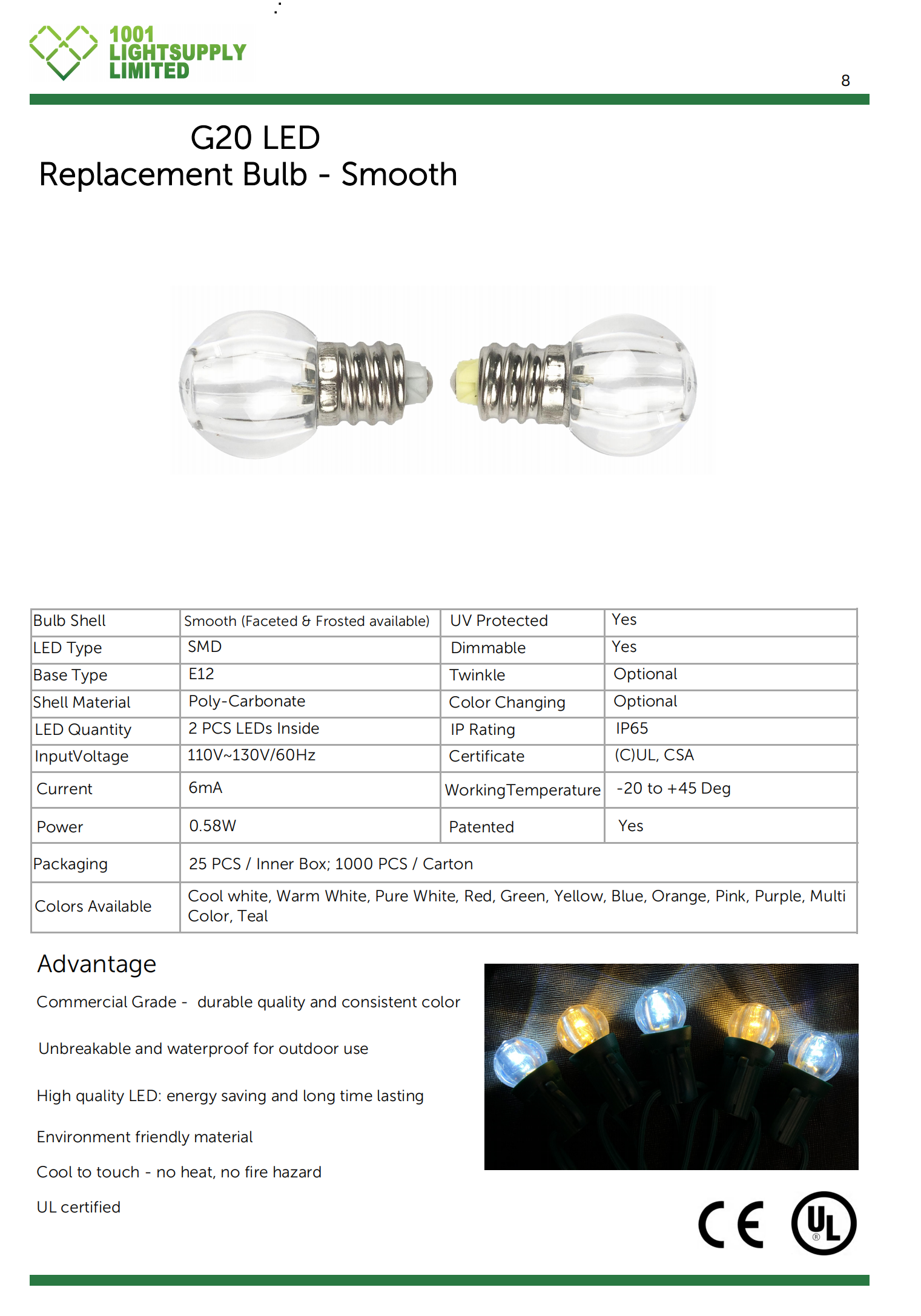 1001
LIGHTSUPPLY
LIMITED

8

G20 LED
Replacement Bulb - Smooth

| Bulb Shell | Smooth (Faceted & Frosted available) | UV Protected | Yes |
|---|---|---|---|
| LED Type | SMD | Dimmable | Yes |
| Base Type | E12 | Twinkle | Optional |
| Shell Material | Poly-Carbonate | Color Changing | Optional |
| LED Quantity | 2 PCS LEDs Inside | IP Rating | IP65 |
| InputVoltage | 110V~130V/60Hz | Certificate | (C)UL, CSA |
| Current | 6mA | WorkingTemperature | -20 to +45 Deg |
| Power | 0.58W | Patented | Yes |
| Packaging | 25 PCS / Inner Box; 1000 PCS / Carton | | |
| Colors Available | Cool white, Warm White, Pure White, Red, Green, Yellow, Blue, Orange, Pink, Purple, Multi Color, Teal | | |

Advantage

Commercial Grade - durable quality and consistent color

Unbreakable and waterproof for outdoor use

High quality LED: energy saving and long time lasting

Environment friendly material

Cool to touch - no heat, no fire hazard

UL certified

CE UL